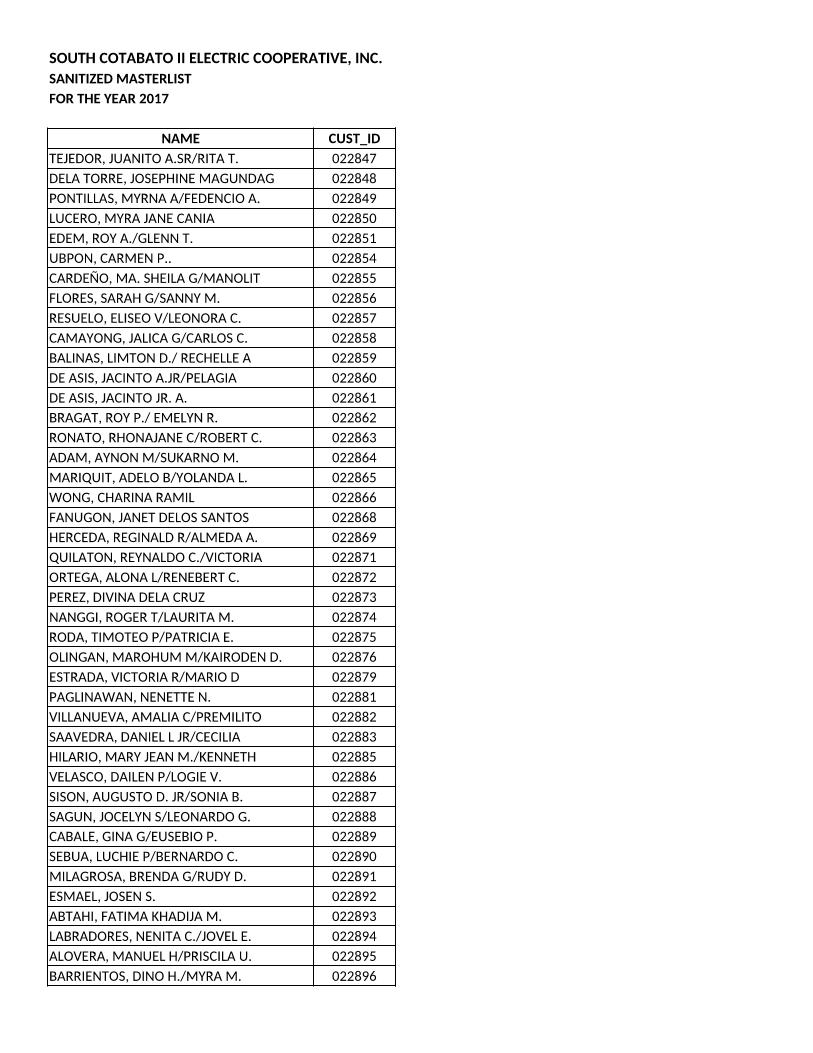 SOUTH COTABATO II ELECTRIC COOPERATIVE, INC.
SANITIZED MASTERLIST
FOR THE YEAR 2017

| NAME | CUST_ID |
|---|---|
| TEJEDOR, JUANITO A.SR/RITA T. | 022847 |
| DELA TORRE, JOSEPHINE MAGUNDAG | 022848 |
| PONTILLAS, MYRNA A/FEDENCIO A. | 022849 |
| LUCERO, MYRA JANE CANIA | 022850 |
| EDEM, ROY A./GLENN T. | 022851 |
| UBPON, CARMEN P.. | 022854 |
| CARDEÑO, MA. SHEILA G/MANOLIT | 022855 |
| FLORES, SARAH G/SANNY M. | 022856 |
| RESUELO, ELISEO V/LEONORA C. | 022857 |
| CAMAYONG, JALICA G/CARLOS C. | 022858 |
| BALINAS, LIMTON D./ RECHELLE A | 022859 |
| DE ASIS, JACINTO A.JR/PELAGIA | 022860 |
| DE ASIS, JACINTO JR. A. | 022861 |
| BRAGAT, ROY P./ EMELYN R. | 022862 |
| RONATO, RHONAJANE C/ROBERT C. | 022863 |
| ADAM, AYNON M/SUKARNO M. | 022864 |
| MARIQUIT, ADELO B/YOLANDA L. | 022865 |
| WONG, CHARINA RAMIL | 022866 |
| FANUGON, JANET DELOS SANTOS | 022868 |
| HERCEDA, REGINALD R/ALMEDA A. | 022869 |
| QUILATON, REYNALDO C./VICTORIA | 022871 |
| ORTEGA, ALONA L/RENEBERT C. | 022872 |
| PEREZ, DIVINA DELA CRUZ | 022873 |
| NANGGI, ROGER T/LAURITA M. | 022874 |
| RODA, TIMOTEO P/PATRICIA E. | 022875 |
| OLINGAN, MAROHUM M/KAIRODEN D. | 022876 |
| ESTRADA, VICTORIA R/MARIO D | 022879 |
| PAGLINAWAN, NENETTE N. | 022881 |
| VILLANUEVA, AMALIA C/PREMILITO | 022882 |
| SAAVEDRA, DANIEL L JR/CECILIA | 022883 |
| HILARIO, MARY JEAN M./KENNETH | 022885 |
| VELASCO, DAILEN P/LOGIE V. | 022886 |
| SISON, AUGUSTO D. JR/SONIA B. | 022887 |
| SAGUN, JOCELYN S/LEONARDO G. | 022888 |
| CABALE, GINA G/EUSEBIO P. | 022889 |
| SEBUA, LUCHIE P/BERNARDO C. | 022890 |
| MILAGROSA, BRENDA G/RUDY D. | 022891 |
| ESMAEL, JOSEN S. | 022892 |
| ABTAHI, FATIMA KHADIJA M. | 022893 |
| LABRADORES, NENITA C./JOVEL E. | 022894 |
| ALOVERA, MANUEL H/PRISCILA U. | 022895 |
| BARRIENTOS, DINO H./MYRA M. | 022896 |